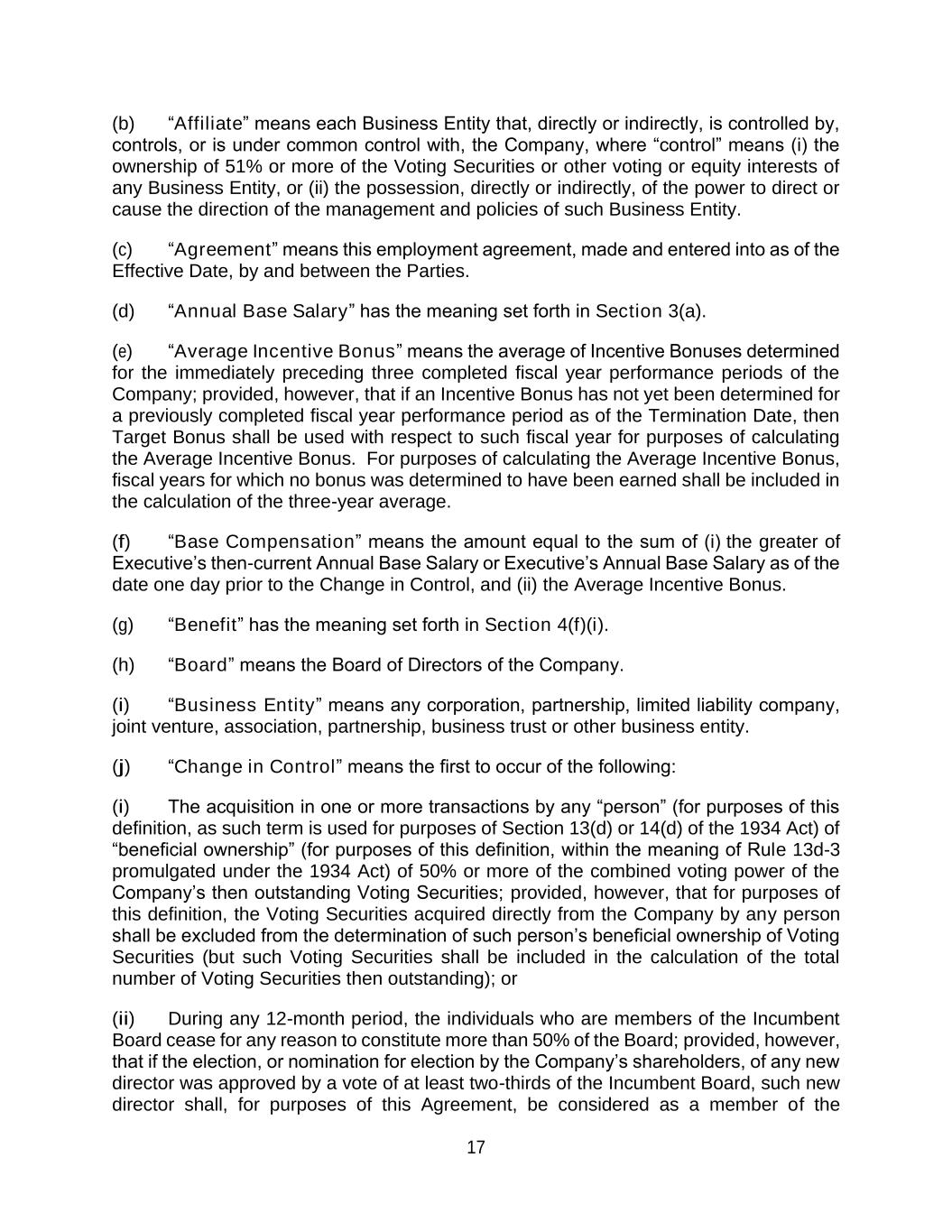 (b) “Affiliate” means each Business Entity that, directly or indirectly, is controlled by, controls, or is under common control with, the Company, where “control” means (i) the ownership of 51% or more of the Voting Securities or other voting or equity interests of any Business Entity, or (ii) the possession, directly or indirectly, of the power to direct or cause the direction of the management and policies of such Business Entity.

(c) “Agreement” means this employment agreement, made and entered into as of the Effective Date, by and between the Parties.

(d) “Annual Base Salary” has the meaning set forth in Section 3(a).

(e) “Average Incentive Bonus” means the average of Incentive Bonuses determined for the immediately preceding three completed fiscal year performance periods of the Company; provided, however, that if an Incentive Bonus has not yet been determined for a previously completed fiscal year performance period as of the Termination Date, then Target Bonus shall be used with respect to such fiscal year for purposes of calculating the Average Incentive Bonus. For purposes of calculating the Average Incentive Bonus, fiscal years for which no bonus was determined to have been earned shall be included in the calculation of the three-year average.

(f) “Base Compensation” means the amount equal to the sum of (i) the greater of Executive’s then-current Annual Base Salary or Executive’s Annual Base Salary as of the date one day prior to the Change in Control, and (ii) the Average Incentive Bonus.

(g) “Benefit” has the meaning set forth in Section 4(f)(i).

(h) “Board” means the Board of Directors of the Company.

(i) “Business Entity” means any corporation, partnership, limited liability company, joint venture, association, partnership, business trust or other business entity.

(j) “Change in Control” means the first to occur of the following:

(i) The acquisition in one or more transactions by any “person” (for purposes of this definition, as such term is used for purposes of Section 13(d) or 14(d) of the 1934 Act) of “beneficial ownership” (for purposes of this definition, within the meaning of Rule 13d-3 promulgated under the 1934 Act) of 50% or more of the combined voting power of the Company’s then outstanding Voting Securities; provided, however, that for purposes of this definition, the Voting Securities acquired directly from the Company by any person shall be excluded from the determination of such person’s beneficial ownership of Voting Securities (but such Voting Securities shall be included in the calculation of the total number of Voting Securities then outstanding); or

(ii) During any 12-month period, the individuals who are members of the Incumbent Board cease for any reason to constitute more than 50% of the Board; provided, however, that if the election, or nomination for election by the Company’s shareholders, of any new director was approved by a vote of at least two-thirds of the Incumbent Board, such new director shall, for purposes of this Agreement, be considered as a member of the

17